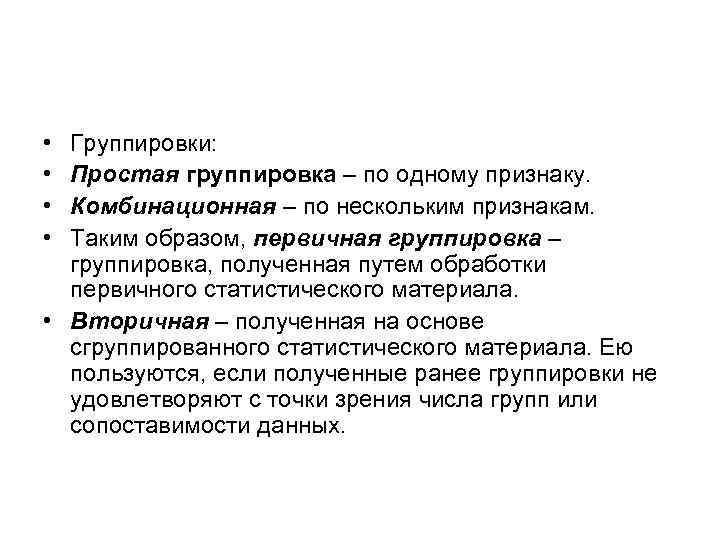 • Группировки:
• Простая группировка – по одному признаку.
• Комбинационная – по нескольким признакам.
• Таким образом, первичная группировка – группировка, полученная путем обработки первичного статистического материала.
• Вторичная – полученная на основе сгруппированного статистического материала. Ею пользуются, если полученные ранее группировки не удовлетворяют с точки зрения числа групп или сопоставимости данных.